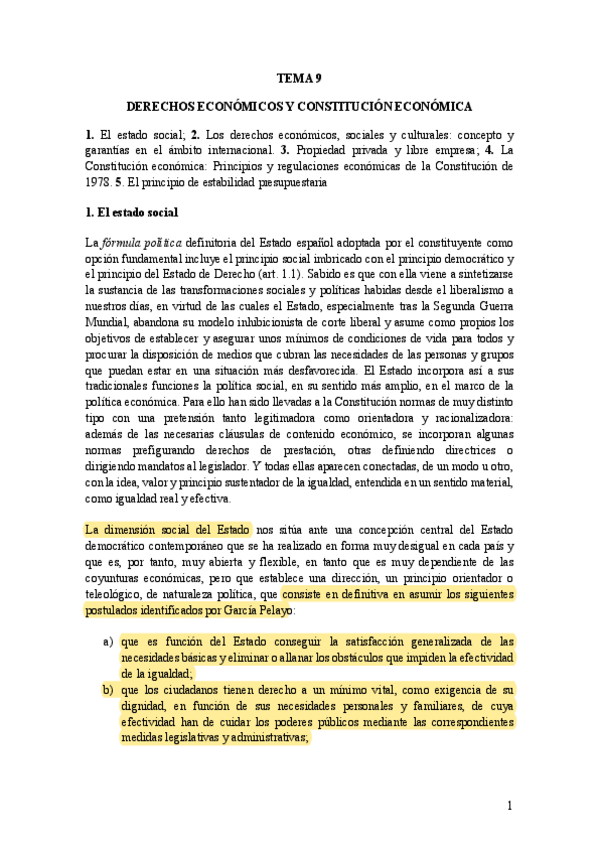 TEMA 9

DERECHOS ECONÓMICOS Y CONSTITUCIÓN ECONÓMICA

1. El estado social; 2. Los derechos económicos, sociales y culturales: concepto y garantías en el ámbito internacional. 3. Propiedad privada y libre empresa; 4. La Constitución económica: Principios y regulaciones económicas de la Constitución de 1978. 5. El principio de estabilidad presupuestaria

1. El estado social

La fórmula política definitoria del Estado español adoptada por el constituyente como opción fundamental incluye el principio social imbricado con el principio democrático y el principio del Estado de Derecho (art. 1.1). Sabido es que con ella viene a sintetizarse la sustancia de las transformaciones sociales y políticas habidas desde el liberalismo a nuestros días, en virtud de las cuales el Estado, especialmente tras la Segunda Guerra Mundial, abandona su modelo inhibicionista de corte liberal y asume como propios los objetivos de establecer y asegurar unos mínimos de condiciones de vida para todos y procurar la disposición de medios que cubran las necesidades de las personas y grupos que puedan estar en una situación más desfavorecida. El Estado incorpora así a sus tradicionales funciones la política social, en su sentido más amplio, en el marco de la política económica. Para ello han sido llevadas a la Constitución normas de muy distinto tipo con una pretensión tanto legitimadora como orientadora y racionalizadora: además de las necesarias cláusulas de contenido económico, se incorporan algunas normas prefigurando derechos de prestación, otras definiendo directrices o dirigiendo mandatos al legislador. Y todas ellas aparecen conectadas, de un modo u otro, con la idea, valor y principio sustentador de la igualdad, entendida en un sentido material, como igualdad real y efectiva.

La dimensión social del Estado nos sitúa ante una concepción central del Estado democrático contemporáneo que se ha realizado en forma muy desigual en cada país y que es, por tanto, muy abierta y flexible, en tanto que es muy dependiente de las coyunturas económicas, pero que establece una dirección, un principio orientador o teleológico, de naturaleza política, que consiste en definitiva en asumir los siguientes postulados identificados por García Pelayo:

a) que es función del Estado conseguir la satisfacción generalizada de las necesidades básicas y eliminar o allanar los obstáculos que impiden la efectividad de la igualdad;
b) que los ciudadanos tienen derecho a un mínimo vital, como exigencia de su dignidad, en función de sus necesidades personales y familiares, de cuya efectividad han de cuidar los poderes públicos mediante las correspondientes medidas legislativas y administrativas;

1